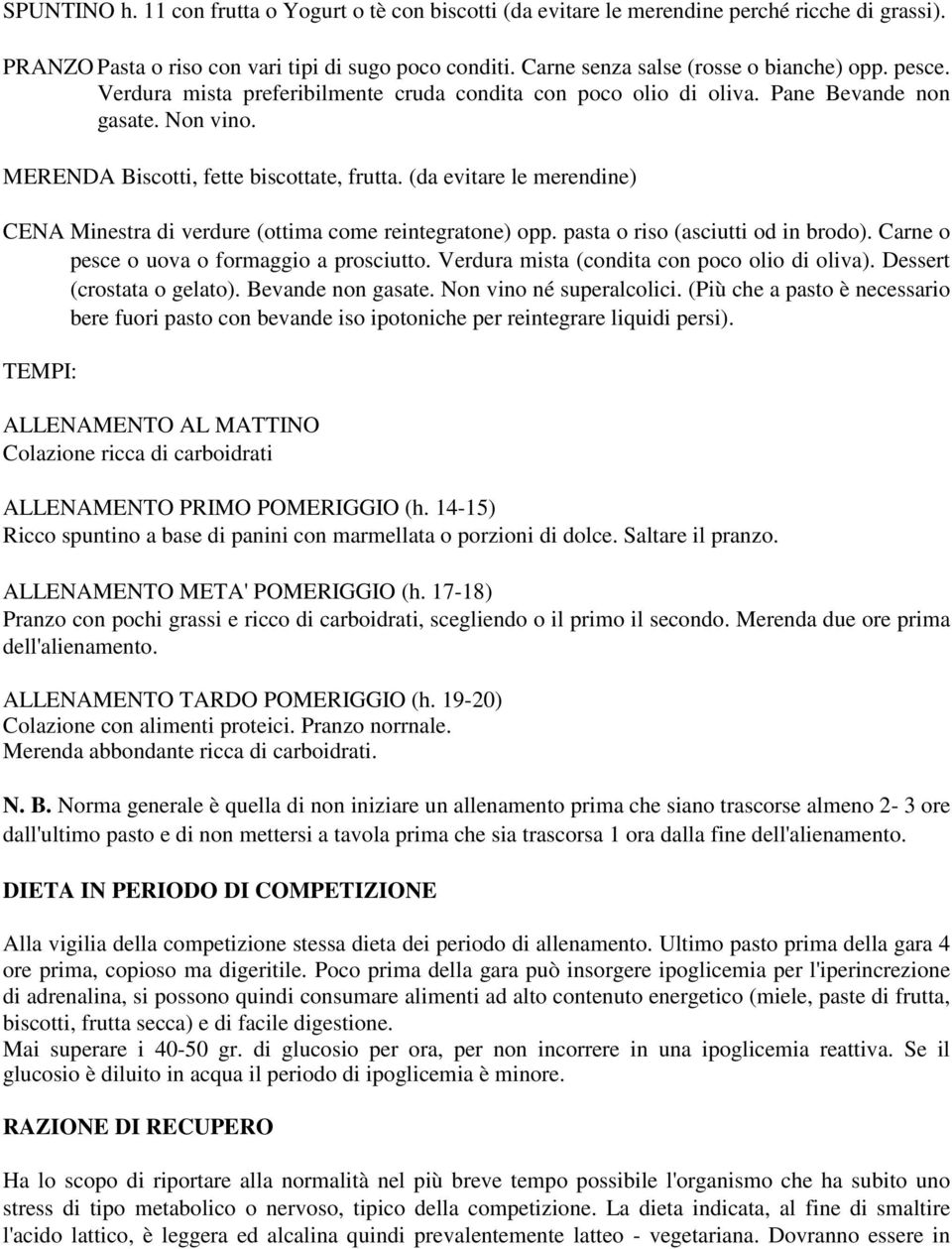 SPUNTINO h. 11 con frutta o Yogurt o tè con biscotti (da evitare le merendine perché ricche di grassi).

PRANZO Pasta o riso con vari tipi di sugo poco conditi. Carne senza salse (rosse o bianche) opp. pesce. Verdura mista preferibilmente cruda condita con poco olio di oliva. Pane Bevande non gasate. Non vino.

MERENDA Biscotti, fette biscottate, frutta. (da evitare le merendine)

CENA Minestra di verdure (ottima come reintegratone) opp. pasta o riso (asciutti od in brodo). Carne o pesce o uova o formaggio a prosciutto. Verdura mista (condita con poco olio di oliva). Dessert (crostata o gelato). Bevande non gasate. Non vino né superalcolici. (Più che a pasto è necessario bere fuori pasto con bevande iso ipotoniche per reintegrare liquidi persi).

TEMPI:

ALLENAMENTO AL MATTINO
Colazione ricca di carboidrati

ALLENAMENTO PRIMO POMERIGGIO (h. 14-15)
Ricco spuntino a base di panini con marmellata o porzioni di dolce. Saltare il pranzo.

ALLENAMENTO META' POMERIGGIO (h. 17-18)
Pranzo con pochi grassi e ricco di carboidrati, scegliendo o il primo il secondo. Merenda due ore prima dell'alienamento.

ALLENAMENTO TARDO POMERIGGIO (h. 19-20)
Colazione con alimenti proteici. Pranzo norrnale.
Merenda abbondante ricca di carboidrati.

N. B. Norma generale è quella di non iniziare un allenamento prima che siano trascorse almeno 2- 3 ore dall'ultimo pasto e di non mettersi a tavola prima che sia trascorsa 1 ora dalla fine dell'alienamento.

DIETA IN PERIODO DI COMPETIZIONE

Alla vigilia della competizione stessa dieta dei periodo di allenamento. Ultimo pasto prima della gara 4 ore prima, copioso ma digeritile. Poco prima della gara può insorgere ipoglicemia per l'iperincrezione di adrenalina, si possono quindi consumare alimenti ad alto contenuto energetico (miele, paste di frutta, biscotti, frutta secca) e di facile digestione.
Mai superare i 40-50 gr. di glucosio per ora, per non incorrere in una ipoglicemia reattiva. Se il glucosio è diluito in acqua il periodo di ipoglicemia è minore.

RAZIONE DI RECUPERO

Ha lo scopo di riportare alla normalità nel più breve tempo possibile l'organismo che ha subito uno stress di tipo metabolico o nervoso, tipico della competizione. La dieta indicata, al fine di smaltire l'acido lattico, è leggera ed alcalina quindi prevalentemente latteo - vegetariana. Dovranno essere in